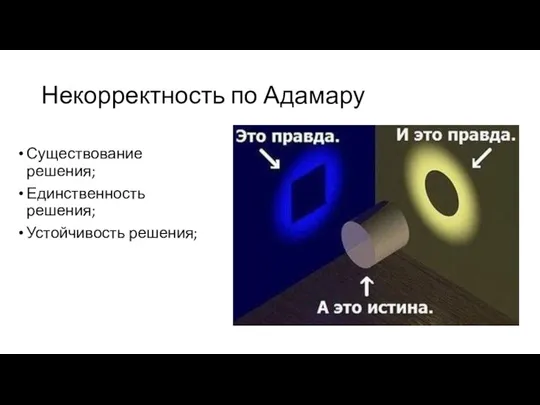 Некорректность по Адамару

• Существование решения;
• Единственность решения;
• Устойчивость решения;

Это правда.
И это правда.
А это истина.